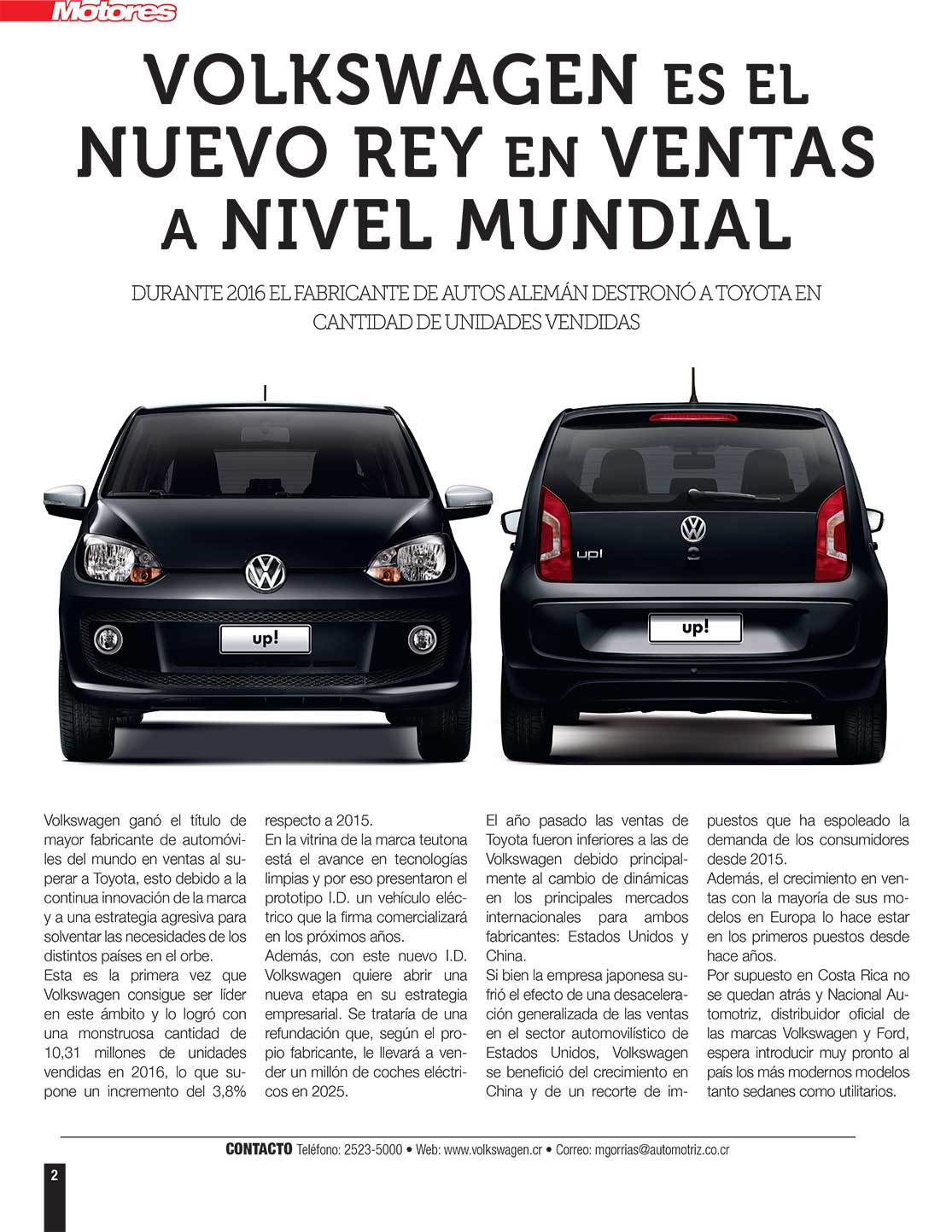 Motores

VOLKSWAGEN ES EL NUEVO REY EN VENTAS A NIVEL MUNDIAL

DURANTE 2016 EL FABRICANTE DE AUTOS ALEMÁN DESTRONÓ A TOYOTA EN CANTIDAD DE UNIDADES VENDIDAS

up!

up!

up!

Volkswagen ganó el título de mayor fabricante de automóviles del mundo en ventas al superar a Toyota, esto debido a la continua innovación de la marca y a una estrategia agresiva para solventar las necesidades de los distintos países en el orbe.
Esta es la primera vez que Volkswagen consigue ser líder en este ámbito y lo logró con una monstruosa cantidad de 10,31 millones de unidades vendidas en 2016, lo que supone un incremento del 3,8% respecto a 2015.
En la vitrina de la marca teutona está el avance en tecnologías limpias y por eso presentaron el prototipo I.D. un vehículo eléctrico que la firma comercializará en los próximos años.
Además, con este nuevo I.D. Volkswagen quiere abrir una nueva etapa en su estrategia empresarial. Se trataría de una refundación que, según el propio fabricante, le llevará a vender un millón de coches eléctricos en 2025.

El año pasado las ventas de Toyota fueron inferiores a las de Volkswagen debido principalmente al cambio de dinámicas en los principales mercados internacionales para ambos fabricantes: Estados Unidos y China.
Si bien la empresa japonesa sufrió el efecto de una desaceleración generalizada de las ventas en el sector automovilístico de Estados Unidos, Volkswagen se benefició del crecimiento en China y de un recorte de impuestos que ha espoleado la demanda de los consumidores desde 2015.
Además, el crecimiento en ventas con la mayoría de sus modelos en Europa lo hace estar en los primeros puestos desde hace años.
Por supuesto en Costa Rica no se quedan atrás y Nacional Automotriz, distribuidor oficial de las marcas Volkswagen y Ford, espera introducir muy pronto al país los más modernos modelos tanto sedanes como utilitarios.

CONTACTO Teléfono: 2523-5000 • Web: www.volkswagen.cr • Correo: mgorrias@automotriz.co.cr

2